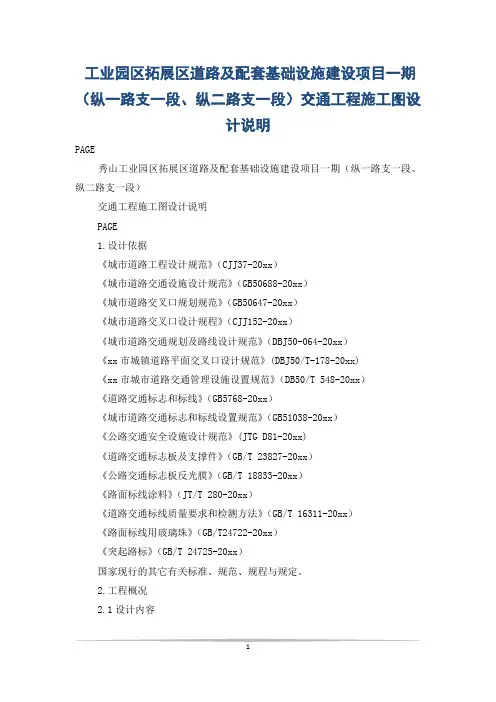 工业园区拓展区道路及配套基础设施建设项目一期（纵一路支一段、纵二路支一段）交通工程施工图设计说明

PAGE

秀山工业园区拓展区道路及配套基础设施建设项目一期（纵一路支一段、纵二路支一段）

交通工程施工图设计说明

PAGE

1.设计依据

《城市道路工程设计规范》（CJJ37-20xx）

《城市道路交通设施设计规范》（GB50688-20xx）

《城市道路交叉口规划规范》（GB50647-20xx）

《城市道路交叉口设计规程》（CJJ152-20xx）

《城市道路交通规划及路线设计规范》（DBJ50-064-20xx）

《xx 市城镇道路平面交叉口设计规范》（DBJ50/T-178-20xx）

《xx 市城市道路交通管理设施设置规范》（DB50/T 548-20xx）

《道路交通标志和标线》（GB5768-20xx）

《城市道路交通标志和标线设置规范》（GB51038-20xx）

《公路交通安全设施设计规范》（JTG D81-20xx）

《道路交通标志板及支撑件》（GB/T 23827-20xx）

《公路交通标志板反光膜》（GB/T 18833-20xx）

《路面标线涂料》（JT/T 280-20xx）

《道路交通标线质量要求和检测方法》（GB/T 16311-20xx）

《路面标线用玻璃珠》（GB/T24722-20xx）

《突起路标》（GB/T 24725-20xx）

国家现行的其它有关标准、规范、规程与规定。

2.工程概况

2.1 设计内容

1